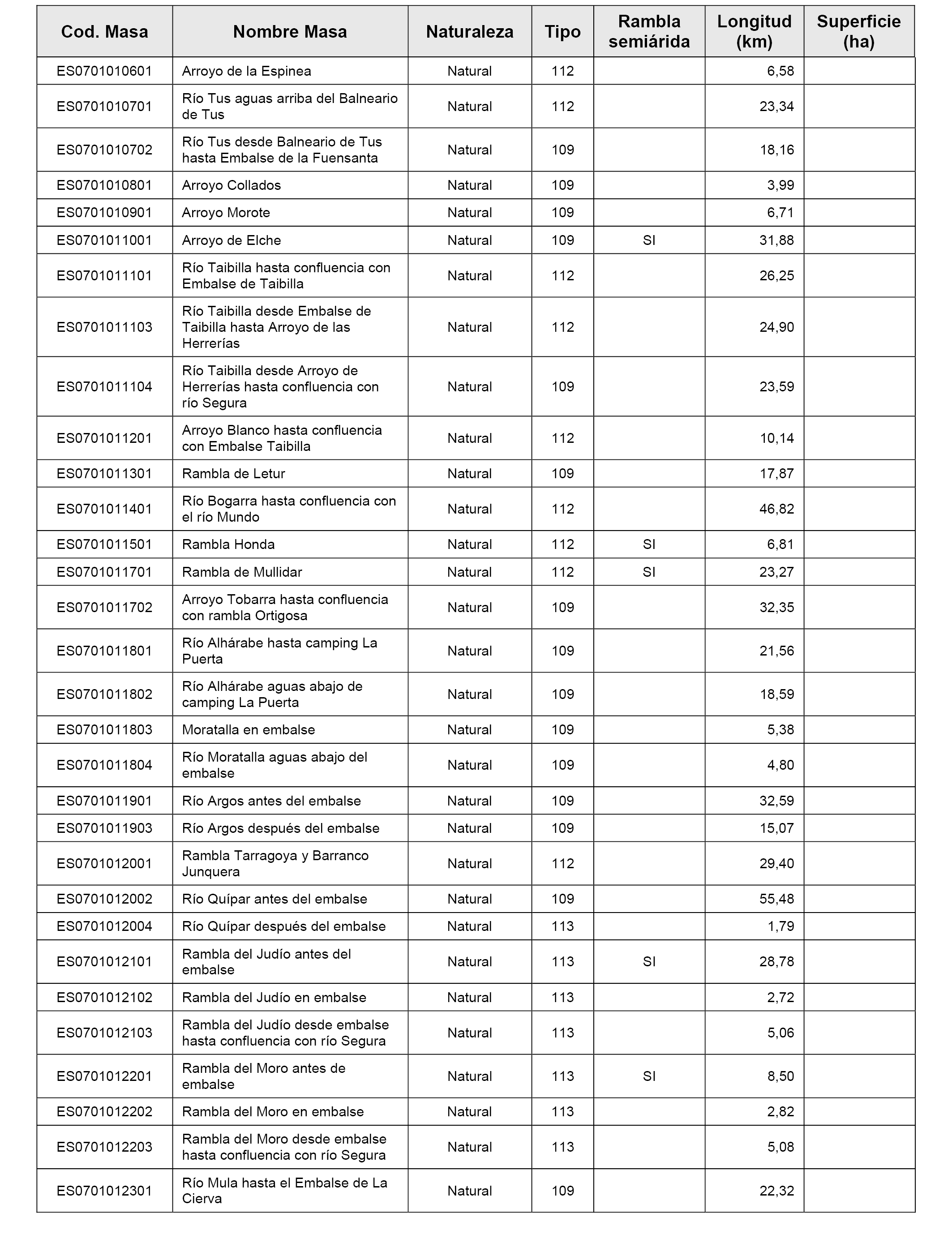 | Cod. Masa | Nombre Masa | Naturaleza | Tipo | Rambla semiárida | Longitud (km) | Superficie (ha) |
|---|---|---|---|---|---|---|
| ES0701010601 | Arroyo de la Espinea | Natural | 112 | | 6,58 | |
| ES0701010701 | Río Tus aguas arriba del Balneario de Tus | Natural | 112 | | 23,34 | |
| ES0701010702 | Río Tus desde Balneario de Tus hasta Embalse de la Fuensanta | Natural | 109 | | 18,16 | |
| ES0701010801 | Arroyo Collados | Natural | 109 | | 3,99 | |
| ES0701010901 | Arroyo Morote | Natural | 109 | | 6,71 | |
| ES0701011001 | Arroyo de Elche | Natural | 109 | SI | 31,88 | |
| ES0701011101 | Río Taibilla hasta confluencia con Embalse de Taibilla | Natural | 112 | | 26,25 | |
| ES0701011103 | Río Taibilla desde Embalse de Taibilla hasta Arroyo de las Herrerías | Natural | 112 | | 24,90 | |
| ES0701011104 | Río Taibilla desde Arroyo de Herrerías hasta confluencia con río Segura | Natural | 109 | | 23,59 | |
| ES0701011201 | Arroyo Blanco hasta confluencia con Embalse Taibilla | Natural | 112 | | 10,14 | |
| ES0701011301 | Rambla de Letur | Natural | 109 | | 17,87 | |
| ES0701011401 | Río Bogarra hasta confluencia con el río Mundo | Natural | 112 | | 46,82 | |
| ES0701011501 | Rambla Honda | Natural | 112 | SI | 6,81 | |
| ES0701011701 | Rambla de Mullidar | Natural | 112 | SI | 23,27 | |
| ES0701011702 | Arroyo Tobarra hasta confluencia con rambla Ortigosa | Natural | 109 | | 32,35 | |
| ES0701011801 | Río Alhárabe hasta camping La Puerta | Natural | 109 | | 21,56 | |
| ES0701011802 | Río Alhárabe aguas abajo de camping La Puerta | Natural | 109 | | 18,59 | |
| ES0701011803 | Moratalla en embalse | Natural | 109 | | 5,38 | |
| ES0701011804 | Río Moratalla aguas abajo del embalse | Natural | 109 | | 4,80 | |
| ES0701011901 | Río Argos antes del embalse | Natural | 109 | | 32,59 | |
| ES0701011903 | Río Argos después del embalse | Natural | 109 | | 15,07 | |
| ES0701012001 | Rambla Tarragoya y Barranco Junquera | Natural | 112 | | 29,40 | |
| ES0701012002 | Río Quípar antes del embalse | Natural | 109 | | 55,48 | |
| ES0701012004 | Río Quípar después del embalse | Natural | 113 | | 1,79 | |
| ES0701012101 | Rambla del Judío antes del embalse | Natural | 113 | SI | 28,78 | |
| ES0701012102 | Rambla del Judío en embalse | Natural | 113 | | 2,72 | |
| ES0701012103 | Rambla del Judío desde embalse hasta confluencia con río Segura | Natural | 113 | | 5,06 | |
| ES0701012201 | Rambla del Moro antes de embalse | Natural | 113 | SI | 8,50 | |
| ES0701012202 | Rambla del Moro en embalse | Natural | 113 | | 2,82 | |
| ES0701012203 | Rambla del Moro desde embalse hasta confluencia con río Segura | Natural | 113 | | 5,08 | |
| ES0701012301 | Río Mula hasta el Embalse de La Cierva | Natural | 109 | | 22,32 | |